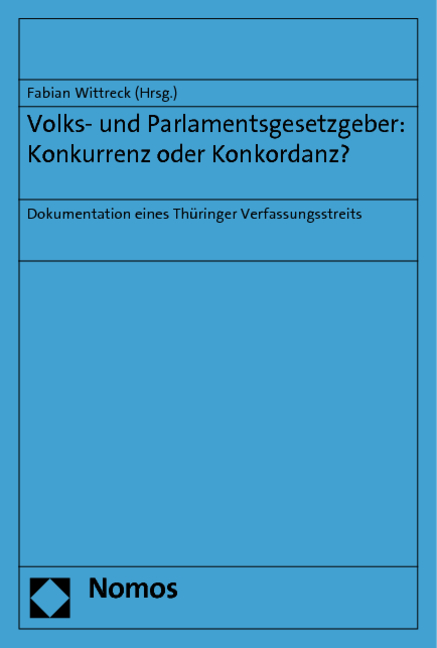 Fabian Wittreck (Hrsg.)

Volks- und Parlamentsgesetzgeber: Konkurrenz oder Konkordanz?

Dokumentation eines Thüringer Verfassungsstreits

Nomos